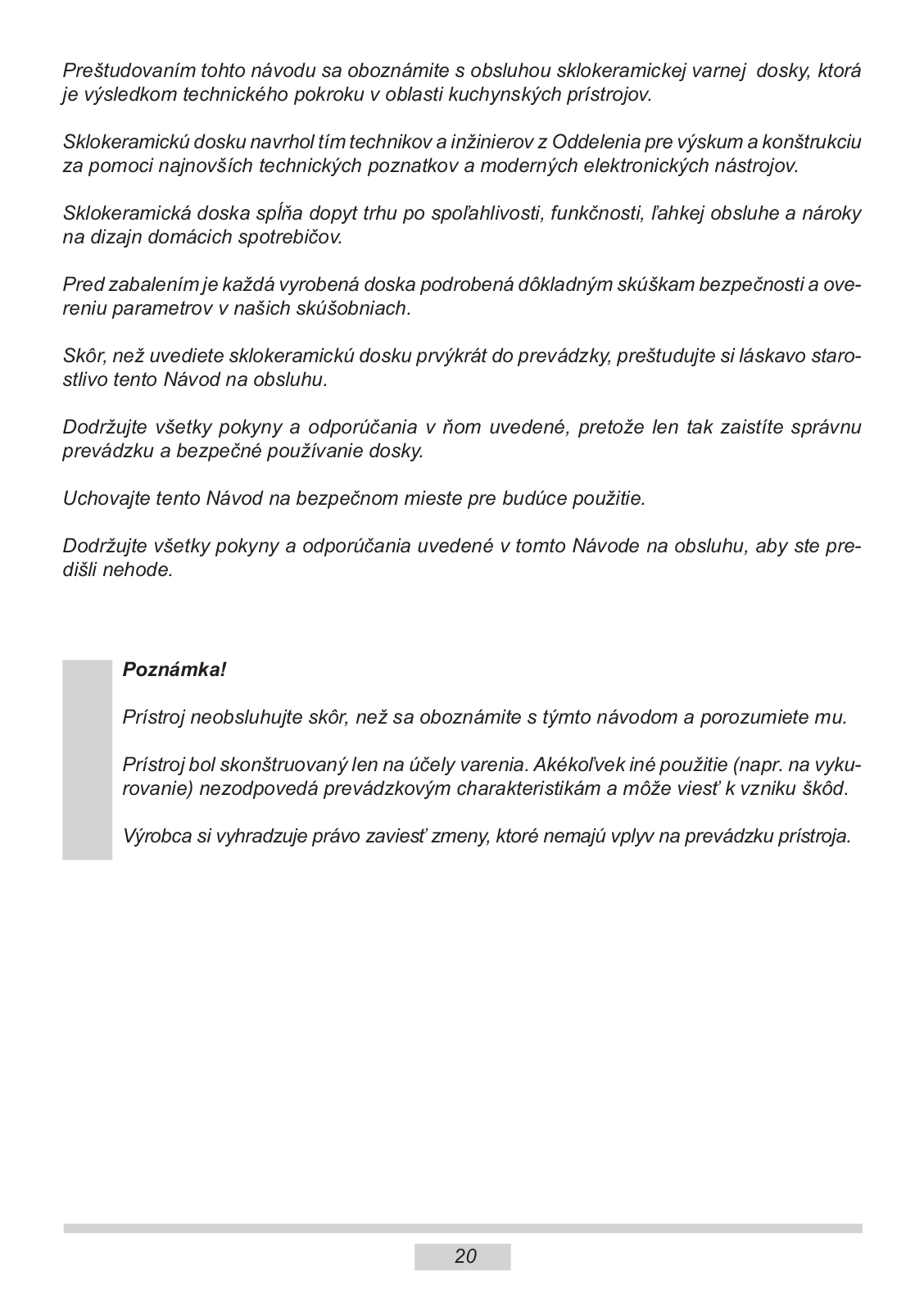 Preštudovaním tohto návodu sa oboznámite s obsluhou sklokeramickej varnej dosky, ktorá je výsledkom technického pokroku v oblasti kuchynských prístrojov.

Sklokeramickú dosku navrhol tím technikov a inžinierov z Oddelenia pre výskum a konštrukciu za pomoci najnovších technických poznatkov a moderných elektronických nástrojov.

Sklokeramická doska spĺňa dopyt trhu po spoľahlivosti, funkčnosti, ľahkej obsluhe a nároky na dizajn domácich spotrebičov.

Pred zabalením je každá vyrobená doska podrobená dôkladným skúškam bezpečnosti a overeniu parametrov v našich skúšobniach.

Skôr, než uvediete sklokeramickú dosku prvýkrát do prevádzky, preštudujte si láskavo starostlivo tento Návod na obsluhu.

Dodržujte všetky pokyny a odporúčania v ňom uvedené, pretože len tak zaistíte správnu prevádzku a bezpečné používanie dosky.

Uchovajte tento Návod na bezpečnom mieste pre budúce použitie.

Dodržujte všetky pokyny a odporúčania uvedené v tomto Návode na obsluhu, aby ste predišli nehode.

Poznámka!

Prístroj neobsluhujte skôr, než sa oboznámite s týmto návodom a porozumiete mu.

Prístroj bol skonštruovaný len na účely varenia. Akékoľvek iné použitie (napr. na vykurovanie) nezodpovedá prevádzkovým charakteristikám a môže viesť k vzniku škôd.

Výrobca si vyhradzuje právo zaviesť zmeny, ktoré nemajú vplyv na prevádzku prístroja.

20